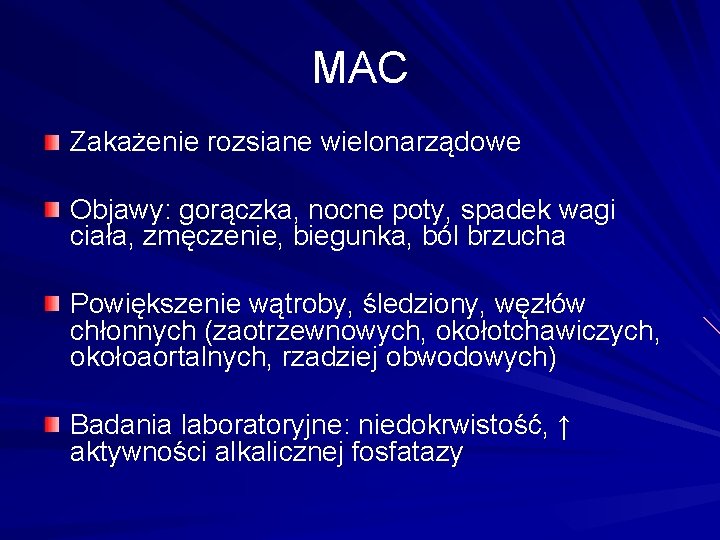 MAC

Zakażenie rozsiane wielonarządowe

Objawy: gorączka, nocne poty, spadek wagi ciała, zmęczenie, biegunka, ból brzucha

Powiększenie wątroby, śledziony, węzłów chłonnych (zaotrzewnowych, okołotchawiczych, okołoaortalnych, rzadziej obwodowych)

Badania laboratoryjne: niedokrwistość, ↑ aktywności alkalicznej fosfatazy